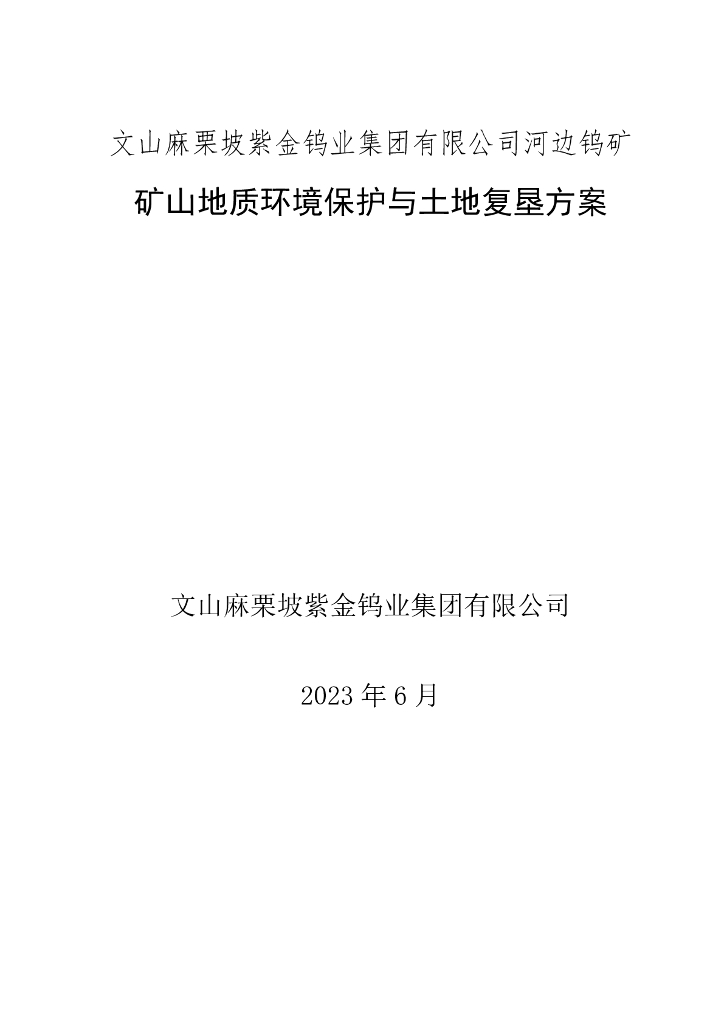 文山麻栗坡紫金钨业集团有限公司河边钨矿

矿山地质环境保护与土地复垦方案

文山麻栗坡紫金钨业集团有限公司

2023 年 6 月